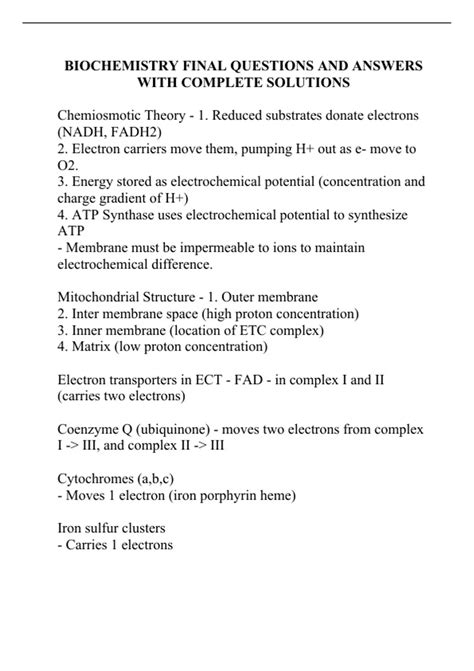 BIOCHEMISTRY FINAL QUESTIONS AND ANSWERS WITH COMPLETE SOLUTIONS

Chemiosmotic Theory - 1. Reduced substrates donate electrons (NADH, FADH2)
2. Electron carriers move them, pumping H+ out as e- move to O2.
3. Energy stored as electrochemical potential (concentration and charge gradient of H+)
4. ATP Synthase uses electrochemical potential to synthesize ATP
- Membrane must be impermeable to ions to maintain electrochemical difference.

Mitochondrial Structure - 1. Outer membrane
2. Inter membrane space (high proton concentration)
3. Inner membrane (location of ETC complex)
4. Matrix (low proton concentration)

Electron transporters in ECT - FAD - in complex I and II (carries two electrons)

Coenzyme Q (ubiquinone) - moves two electrons from complex I -> III, and complex II -> III

Cytochromes (a,b,c)
- Moves 1 electron (iron porphyrin heme)

Iron sulfur clusters
- Carries 1 electrons